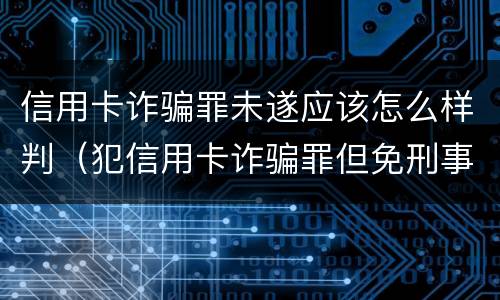 信用卡诈骗罪未遂应该怎么样判（犯信用卡诈骗罪但免刑事